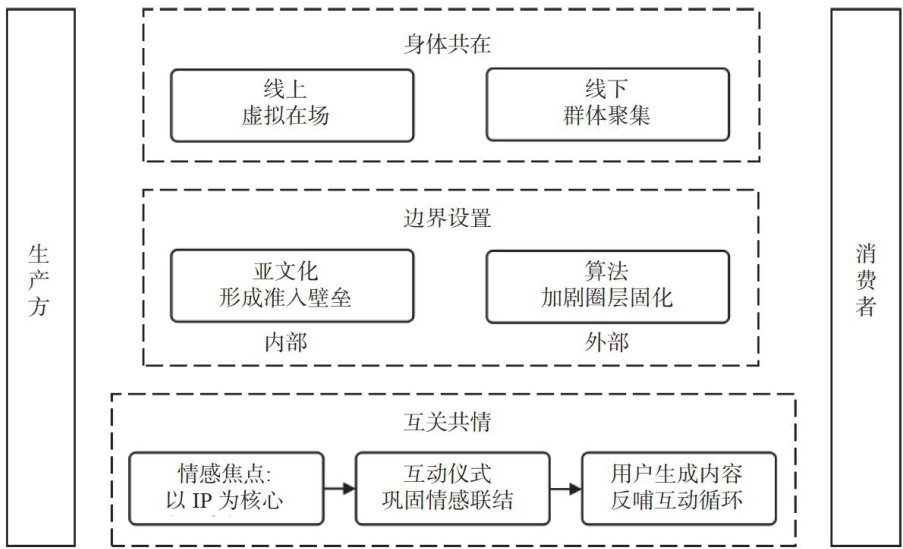 生产方

身体共在

线上
虚拟在场

线下
群体聚集

边界设置

亚文化
形成准入壁垒

内部

算法
加剧圈层固化

外部

互关共情

情感焦点:
以 IP 为核心

互动仪式
巩固情感联结

用户生成内容
反哺互动循环

消费者